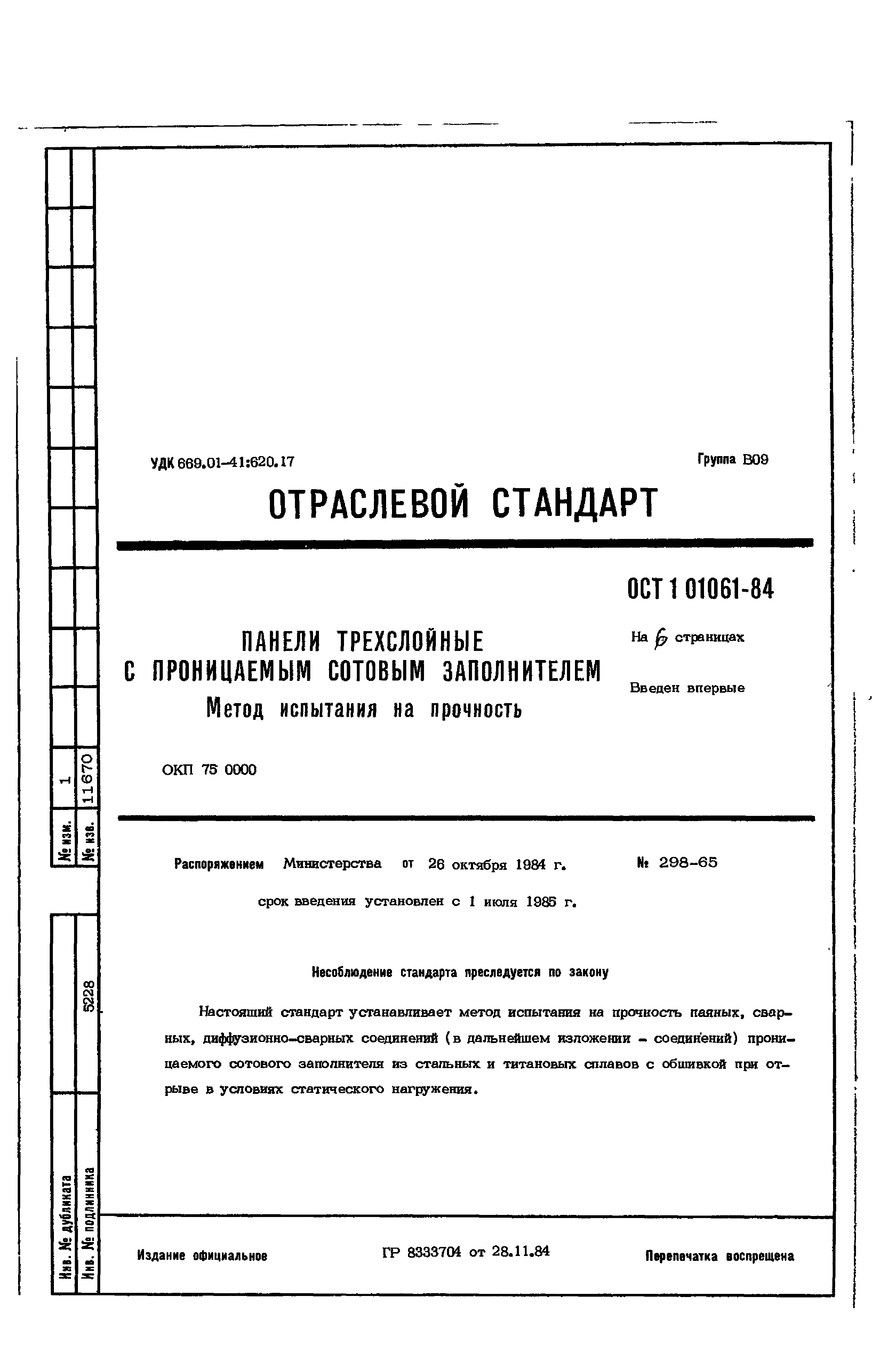 УДК 669.01-41:620.17

Группа В09

ОТРАСЛЕВОЙ СТАНДАРТ

ОСТ 1 01061-84

ПАНЕЛИ ТРЕХСЛОЙНЫЕ С ПРОНИЦАЕМЫМ СОТОВЫМ ЗАПОЛНИТЕЛЕМ
Метод испытания на прочность

На 6 страницах

Введен впервые

ОКП 75 0000

Распоряжением Министерства от 26 октября 1984 г. № 298-65

срок введения установлен с 1 июля 1985 г.

Несоблюдение стандарта преследуется по закону

Настоящий стандарт устанавливает метод испытания на прочность паяных, сварных, диффузионно-сварных соединений (в дальнейшем изложении - соединений) проницаемого сотового заполнителя из стальных и титановых сплавов с обшивкой при отрыве в условиях статического нагружения.

Издание официальное

ГР 8333704 от 28.11.84

Перепечатка воспрещена

№ изм. 1
№ изв. 11670

Инв. № дубликата
Инв. № подлинника 5228